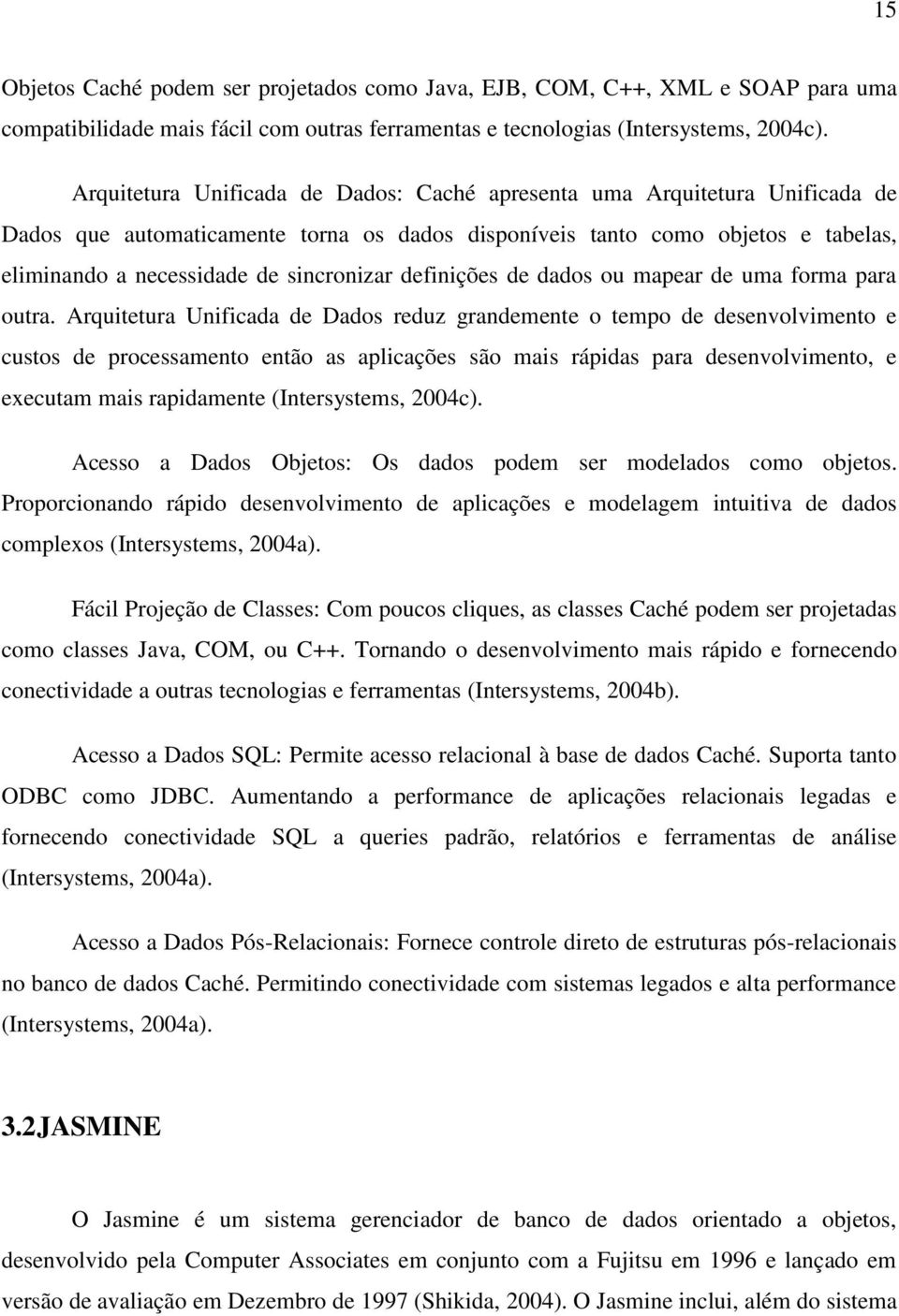 15

Objetos Caché podem ser projetados como Java, EJB, COM, C++, XML e SOAP para uma compatibilidade mais fácil com outras ferramentas e tecnologias (Intersystems, 2004c).

Arquitetura Unificada de Dados: Caché apresenta uma Arquitetura Unificada de Dados que automaticamente torna os dados disponíveis tanto como objetos e tabelas, eliminando a necessidade de sincronizar definições de dados ou mapear de uma forma para outra. Arquitetura Unificada de Dados reduz grandemente o tempo de desenvolvimento e custos de processamento então as aplicações são mais rápidas para desenvolvimento, e executam mais rapidamente (Intersystems, 2004c).

Acesso a Dados Objetos: Os dados podem ser modelados como objetos. Proporcionando rápido desenvolvimento de aplicações e modelagem intuitiva de dados complexos (Intersystems, 2004a).

Fácil Projeção de Classes: Com poucos cliques, as classes Caché podem ser projetadas como classes Java, COM, ou C++. Tornando o desenvolvimento mais rápido e fornecendo conectividade a outras tecnologias e ferramentas (Intersystems, 2004b).

Acesso a Dados SQL: Permite acesso relacional à base de dados Caché. Suporta tanto ODBC como JDBC. Aumentando a performance de aplicações relacionais legadas e fornecendo conectividade SQL a queries padrão, relatórios e ferramentas de análise (Intersystems, 2004a).

Acesso a Dados Pós-Relacionais: Fornece controle direto de estruturas pós-relacionais no banco de dados Caché. Permitindo conectividade com sistemas legados e alta performance (Intersystems, 2004a).

3.2JASMINE

O Jasmine é um sistema gerenciador de banco de dados orientado a objetos, desenvolvido pela Computer Associates em conjunto com a Fujitsu em 1996 e lançado em versão de avaliação em Dezembro de 1997 (Shikida, 2004). O Jasmine inclui, além do sistema